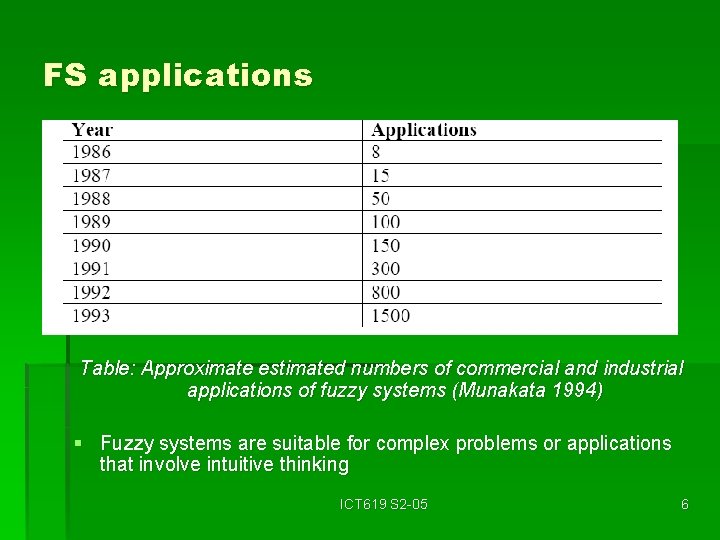 FS applications

| Year | Applications |
|---|---|
| 1986 | 8 |
| 1987 | 15 |
| 1988 | 50 |
| 1989 | 100 |
| 1990 | 150 |
| 1991 | 300 |
| 1992 | 800 |
| 1993 | 1500 |

Table: Approximate estimated numbers of commercial and industrial applications of fuzzy systems (Munakata 1994)

▪ Fuzzy systems are suitable for complex problems or applications that involve intuitive thinking

ICT619 S2-05

6